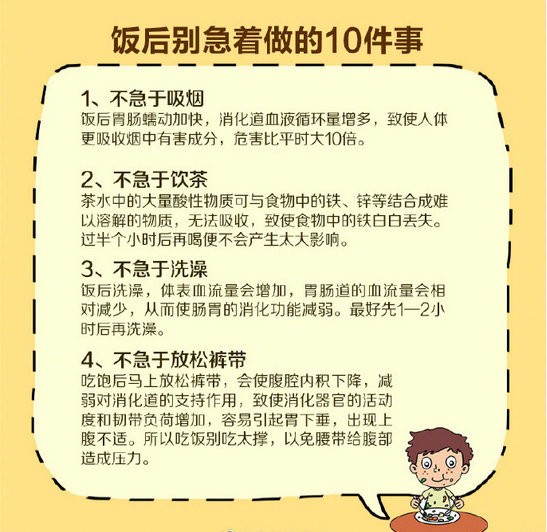 饭后别急着做的10件事

1、不急于吸烟
饭后胃肠蠕动加快，消化道血液循环量增多，致使人体更吸收烟中有害成分，危害比平时大10倍。

2、不急于饮茶
茶水中的大量酸性物质可与食物中的铁、锌等结合成难以溶解的物质，无法吸收，致使食物中的铁白白丢失。过半个小时后再喝便不会产生太大影响。

3、不急于洗澡
饭后洗澡，体表血流量会增加，胃肠道的血流量会相对减少，从而使肠胃的消化功能减弱。最好先1—2小时后再洗澡。

4、不急于放松裤带
吃饱后马上放松裤带，会使腹腔内积下降，减弱对消化道的支持作用，致使消化器官的活动度和韧带负荷增加，容易引起胃下垂，出现上腹不适。所以吃饭别吃太撑，以免腰带给腹部造成压力。